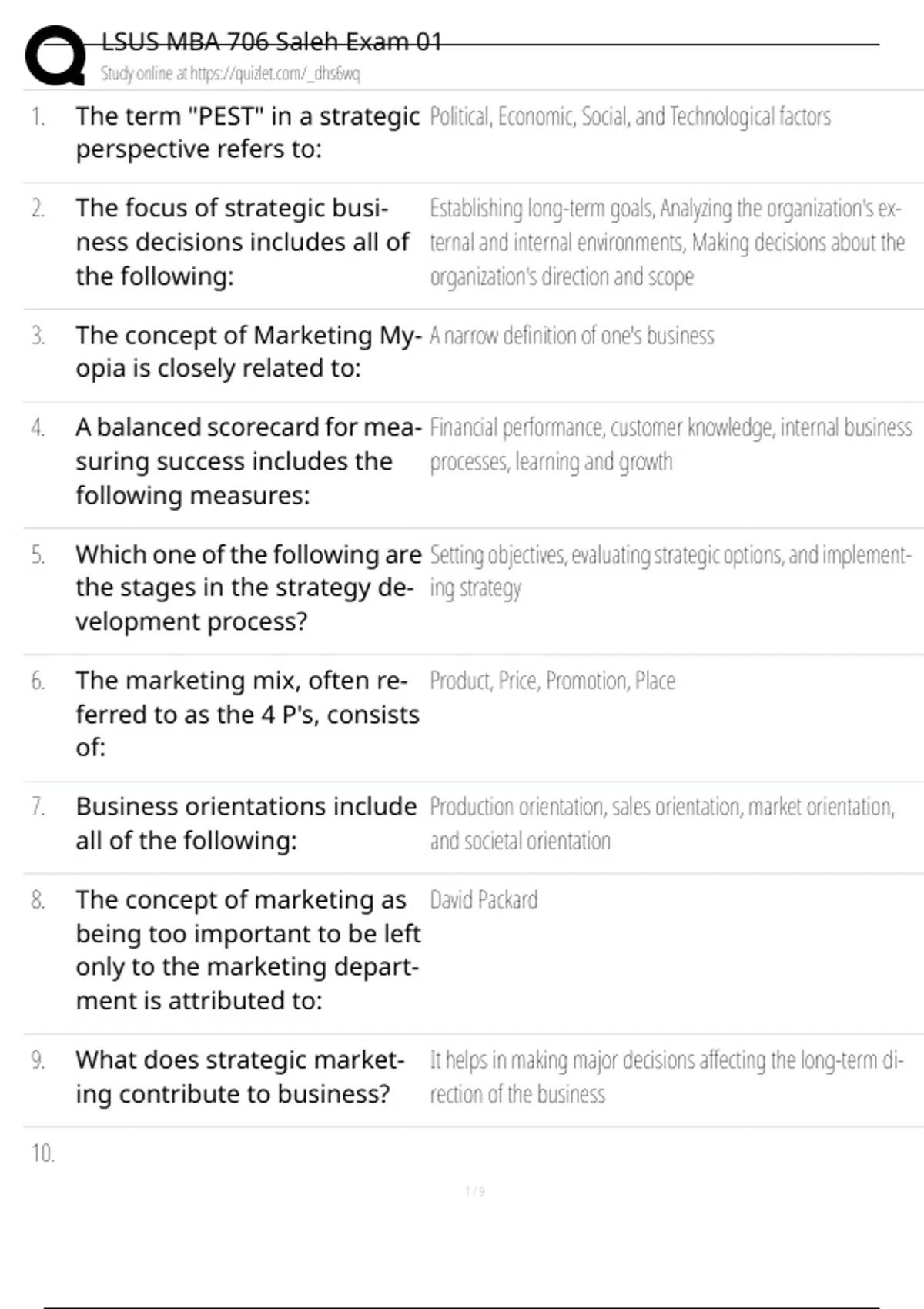 LSUS MBA 706 Saleh Exam 01
Study online at https://quizlet.com/_dhs6wq

1. The term "PEST" in a strategic perspective refers to: Political, Economic, Social, and Technological factors

2. The focus of strategic business decisions includes all of the following: Establishing long-term goals, Analyzing the organization's external and internal environments, Making decisions about the organization's direction and scope

3. The concept of Marketing Myopia is closely related to: A narrow definition of one's business

4. A balanced scorecard for measuring success includes the following measures: Financial performance, customer knowledge, internal business processes, learning and growth

5. Which one of the following are the stages in the strategy development process? Setting objectives, evaluating strategic options, and implementing strategy

6. The marketing mix, often referred to as the 4 P's, consists of: Product, Price, Promotion, Place

7. Business orientations include all of the following: Production orientation, sales orientation, market orientation, and societal orientation

8. The concept of marketing as being too important to be left only to the marketing department is attributed to: David Packard

9. What does strategic marketing contribute to business? It helps in making major decisions affecting the long-term direction of the business

10.

1 / 9